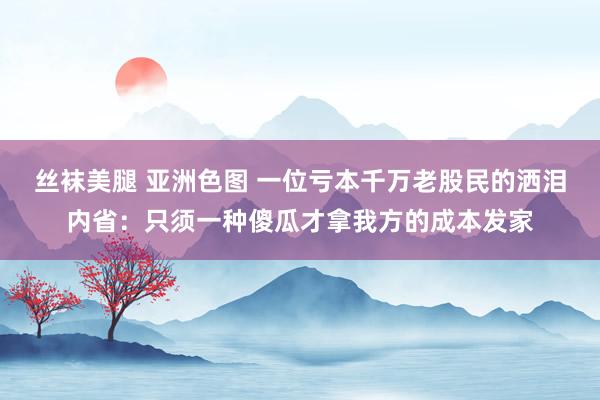 丝袜美腿 亚洲色图 一位亏本千万老股民的洒泪内省：只须一种傻瓜才拿我方的成本发家